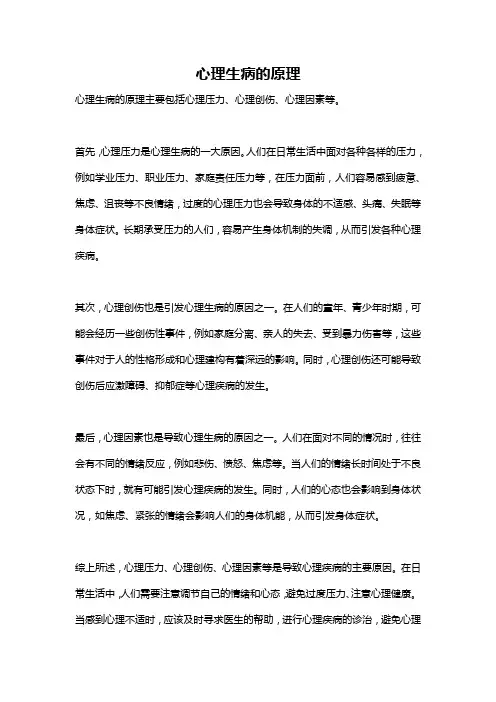 心理生病的原理

心理生病的原理主要包括心理压力、心理创伤、心理因素等。

首先，心理压力是心理生病的一大原因。人们在日常生活中面对各种各样的压力，例如学业压力、职业压力、家庭责任压力等，在压力面前，人们容易感到疲惫、焦虑、沮丧等不良情绪，过度的心理压力也会导致身体的不适感、头痛、失眠等身体症状。长期承受压力的人们，容易产生身体机制的失调，从而引发各种心理疾病。

其次，心理创伤也是引发心理生病的原因之一。在人们的童年、青少年时期，可能会经历一些创伤性事件，例如家庭分离、亲人的失去、受到暴力伤害等，这些事件对于人的性格形成和心理建构有着深远的影响。同时，心理创伤还可能导致创伤后应激障碍、抑郁症等心理疾病的发生。

最后，心理因素也是导致心理生病的原因之一。人们在面对不同的情况时，往往会有不同的情绪反应，例如悲伤、愤怒、焦虑等。当人们的情绪长时间处于不良状态下时，就有可能引发心理疾病的发生。同时，人们的心态也会影响到身体状况，如焦虑、紧张的情绪会影响人们的身体机能，从而引发身体症状。

综上所述，心理压力、心理创伤、心理因素等是导致心理疾病的主要原因。在日常生活中，人们需要注意调节自己的情绪和心态，避免过度压力、注意心理健康。当感到心理不适时，应该及时寻求医生的帮助，进行心理疾病的诊治，避免心理